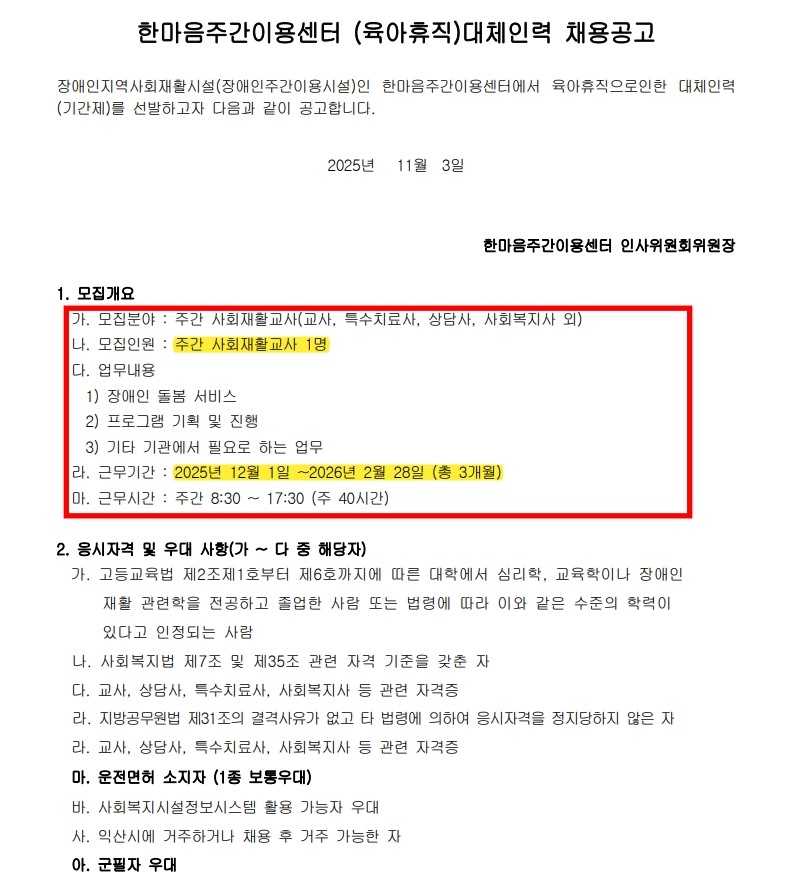 한마음주간이용센터 (육아휴직)대체인력 채용공고

장애인지역사회재활시설(장애인주간이용시설)인 한마음주간이용센터에서 육아휴직으로인한 대체인력(기간제)를 선발하고자 다음과 같이 공고합니다.

2025년 11월 3일

한마음주간이용센터 인사위원회위원장

1. 모집개요
가. 모집분야 : 주간 사회재활교사(교사, 특수치료사, 상담사, 사회복지사 외)
나. 모집인원 : 주간 사회재활교사 1명
다. 업무내용
1) 장애인 돌봄 서비스
2) 프로그램 기획 및 진행
3) 기타 기관에서 필요로 하는 업무
라. 근무기간 : 2025년 12월 1일 ~2026년 2월 28일 (총 3개월)
마. 근무시간 : 주간 8:30 ~ 17:30 (주 40시간)

2. 응시자격 및 우대 사항(가 ~ 다 중 해당자)
가. 고등교육법 제2조제1호부터 제6호까지에 따른 대학에서 심리학, 교육학이나 장애인 재활 관련학을 전공하고 졸업한 사람 또는 법령에 따라 이와 같은 수준의 학력이 있다고 인정되는 사람
나. 사회복지법 제7조 및 제35조 관련 자격 기준을 갖춘 자
다. 교사, 상담사, 특수치료사, 사회복지사 등 관련 자격증
라. 지방공무원법 제31조의 결격사유가 없고 타 법령에 의하여 응시자격을 정지당하지 않은 자
라. 교사, 상담사, 특수치료사, 사회복지사 등 관련 자격증
마. 운전면허 소지자 (1종 보통우대)
바. 사회복지시설정보시스템 활용 가능자 우대
사. 익산시에 거주하거나 채용 후 거주 가능한 자
아. 군필자 우대